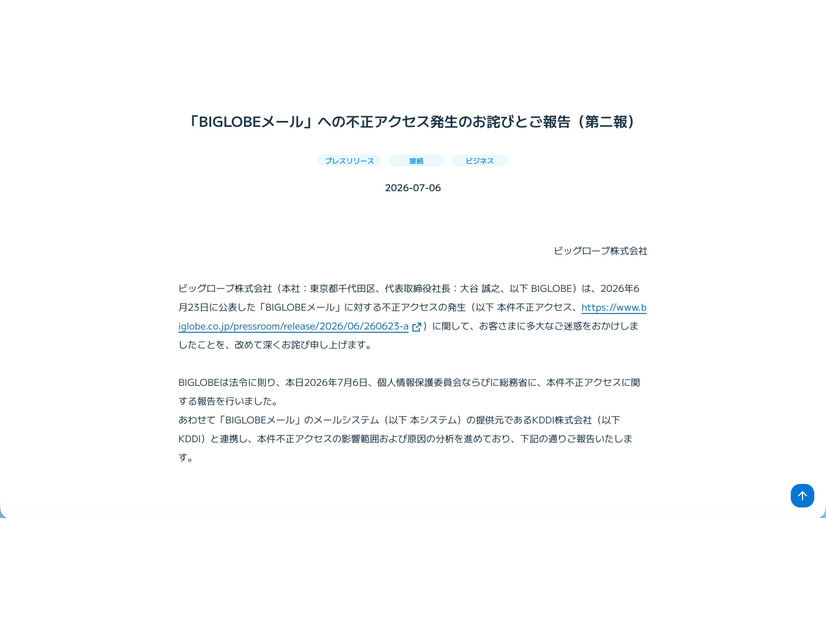 「BIGLOBEメール」への不正アクセス発生のお詫びとご報告（第二報）

プレスリリース　接続　ビジネス

2026-07-06

ビッグローブ株式会社

ビッグローブ株式会社（本社：東京都千代田区、代表取締役社長：大谷 誠之、以下 BIGLOBE）は、2026年6月23日に公表した「BIGLOBEメール」に対する不正アクセスの発生（以下 本件不正アクセス、https://www.biglobe.co.jp/pressroom/release/2026/06/260623-a）に関して、お客さまに多大なご迷惑をおかけしましたことを、改めて深くお詫び申し上げます。

BIGLOBEは法令に則り、本日2026年7月6日、個人情報保護委員会ならびに総務省に、本件不正アクセスに関する報告を行いました。
あわせて「BIGLOBEメール」のメールシステム（以下 本システム）の提供元であるKDDI株式会社（以下 KDDI）と連携し、本件不正アクセスの影響範囲および原因の分析を進めており、下記の通りご報告いたします。